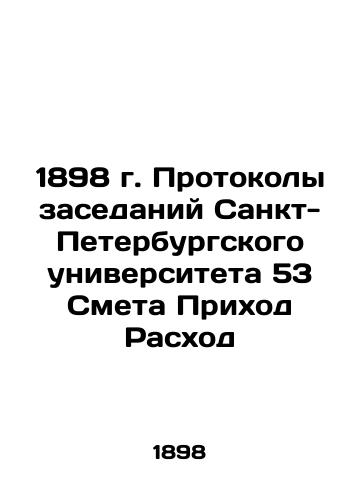 1898 г. Протоколы заседаний Санкт-Петербургского университета 53 Смета Приход Расход

1898